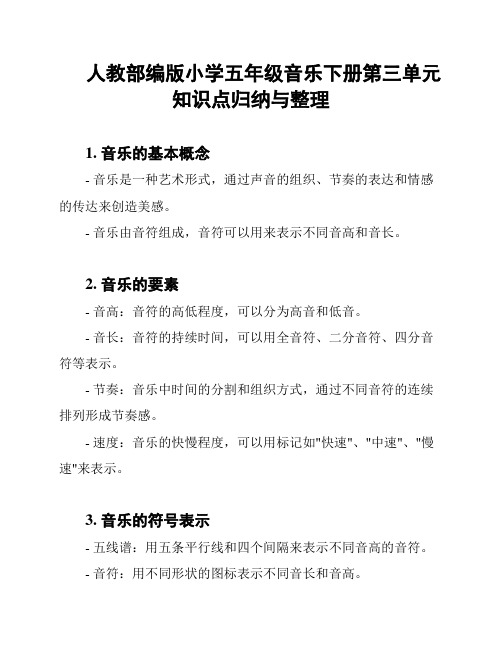 人教部编版小学五年级音乐下册第三单元知识点归纳与整理

1. 音乐的基本概念

- 音乐是一种艺术形式，通过声音的组织、节奏的表达和情感的传达来创造美感。

- 音乐由音符组成，音符可以用来表示不同音高和音长。

2. 音乐的要素

- 音高：音符的高低程度，可以分为高音和低音。

- 音长：音符的持续时间，可以用全音符、二分音符、四分音符等表示。

- 节奏：音乐中时间的分割和组织方式，通过不同音符的连续排列形成节奏感。

- 速度：音乐的快慢程度，可以用标记如"快速"、"中速"、"慢速"来表示。

3. 音乐的符号表示

- 五线谱：用五条平行线和四个间隔来表示不同音高的音符。

- 音符：用不同形状的图标表示不同音长和音高。